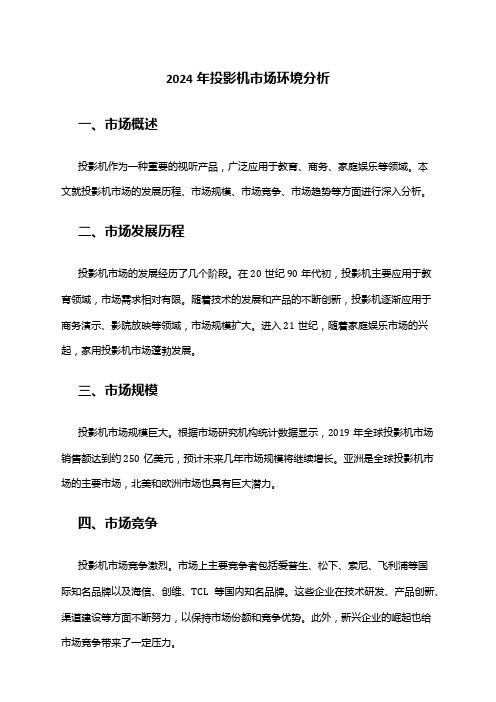 2024 年投影机市场环境分析

一、市场概述

投影机作为一种重要的视听产品，广泛应用于教育、商务、家庭娱乐等领域。本文就投影机市场的发展历程、市场规模、市场竞争、市场趋势等方面进行深入分析。

二、市场发展历程

投影机市场的发展经历了几个阶段。在 20 世纪 90 年代初，投影机主要应用于教育领域，市场需求相对有限。随着技术的发展和产品的不断创新，投影机逐渐应用于商务演示、影院放映等领域，市场规模扩大。进入 21 世纪，随着家庭娱乐市场的兴起，家用投影机市场蓬勃发展。

三、市场规模

投影机市场规模巨大。根据市场研究机构统计数据显示，2019 年全球投影机市场销售额达到约 250 亿美元，预计未来几年市场规模将继续增长。亚洲是全球投影机市场的主要市场，北美和欧洲市场也具有巨大潜力。

四、市场竞争

投影机市场竞争激烈。市场上主要竞争者包括爱普生、松下、索尼、飞利浦等国际知名品牌以及海信、创维、TCL 等国内知名品牌。这些企业在技术研发、产品创新、渠道建设等方面不断努力，以保持市场份额和竞争优势。此外，新兴企业的崛起也给市场竞争带来了一定压力。